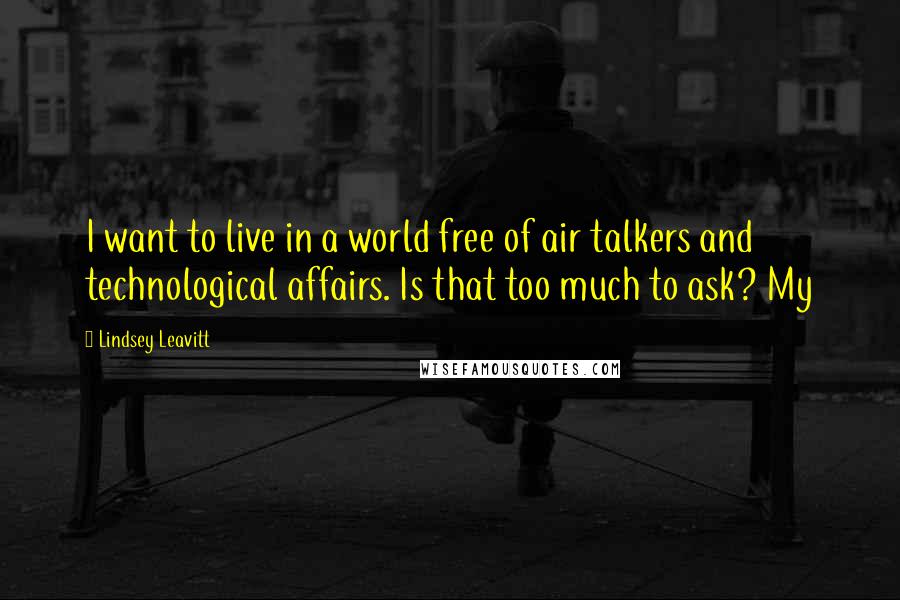 I want to live in a world free of air talkers and technological affairs. Is that too much to ask? My

Lindsey Leavitt

WISEFAMOUSQUOTES.COM